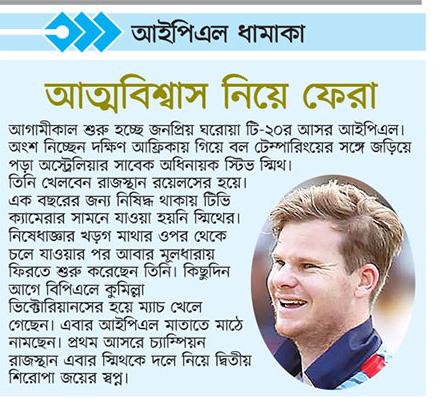 আইপিএল ধামাকা

আত্মবিশ্বাস নিয়ে ফেরা

আগামীকাল শুরু হচ্ছে জনপ্রিয় ঘরোয়া টি-২০র আসর আইপিএল। অংশ নিচ্ছেন দক্ষিণ আফ্রিকায় গিয়ে বল টেম্পারিংয়ের সঙ্গে জড়িয়ে পড়া অস্ট্রেলিয়ার সাবেক অধিনায়ক স্টিভ স্মিথ। তিনি খেলবেন রাজস্থান রয়েলসের হয়ে। এক বছরের জন্য নিষিদ্ধ থাকায় টিভি ক্যামেরার সামনে যাওয়া হয়নি স্মিথের। নিষেধাজ্ঞার খড়গ মাথার ওপর থেকে চলে যাওয়ার পর আবার মূলধারায় ফিরতে শুরু করেছেন তিনি। কিছুদিন আগে বিপিএলে কুমিল্লা ভিক্টোরিয়ানসের হয়ে ম্যাচ খেলে গেছেন। এবার আইপিএল মাতাতে মাঠে নামছেন। প্রথম আসরে চ্যাম্পিয়ন রাজস্থান এবার স্মিথকে দলে নিয়ে দ্বিতীয় শিরোপা জয়ের স্বপ্ন।